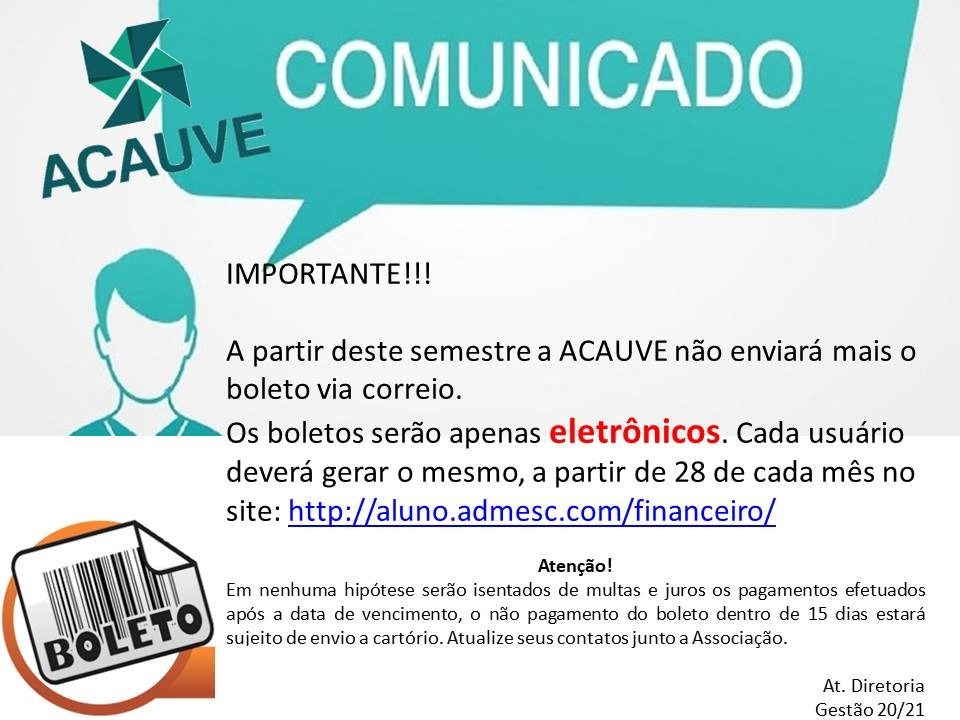 ACAUVE

COMUNICADO

IMPORTANTE!!!

A partir deste semestre a ACAUVE não enviará mais o boleto via correio.

Os boletos serão apenas eletrônicos. Cada usuário deverá gerar o mesmo, a partir de 28 de cada mês no site: http://aluno.admesc.com/financeiro/

BOLETO

Atenção!

Em nenhuma hipótese serão isentados de multas e juros os pagamentos efetuados após a data de vencimento, o não pagamento do boleto dentro de 15 dias estará sujeito de envio a cartório. Atualize seus contatos junto a Associação.

At. Diretoria
Gestão 20/21